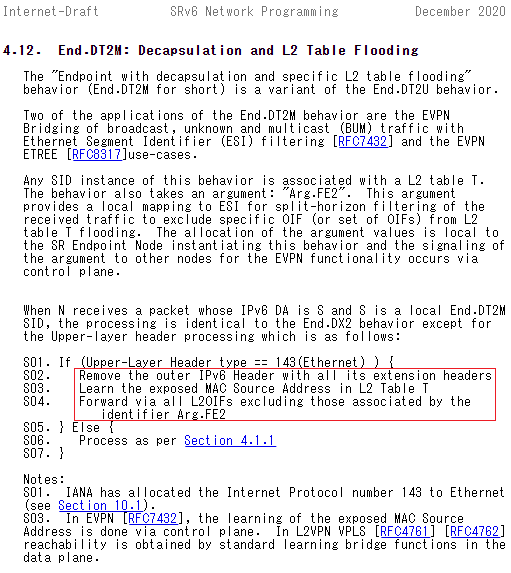 Internet-Draft SRv6 Network Programming December 2020

4.12. End.DT2M: Decapsulation and L2 Table Flooding

The "Endpoint with decapsulation and specific L2 table flooding" behavior (End.DT2M for short) is a variant of the End.DT2U behavior.

Two of the applications of the End.DT2M behavior are the EVPN Bridging of broadcast, unknown and multicast (BUM) traffic with Ethernet Segment Identifier (ESI) filtering [RFC7432] and the EVPN ETREE [RFC8317]use-cases.

Any SID instance of this behavior is associated with a L2 table T. The behavior also takes an argument: "Arg.FE2". This argument provides a local mapping to ESI for split-horizon filtering of the received traffic to exclude specific OIF (or set of OIFs) from L2 table T flooding. The allocation of the argument values is local to the SR Endpoint Node instantiating this behavior and the signaling of the argument to other nodes for the EVPN functionality occurs via control plane.

When N receives a packet whose IPv6 DA is S and S is a local End.DT2M SID, the processing is identical to the End.DX2 behavior except for the Upper-layer header processing which is as follows:

S01. If (Upper-Layer Header type == 143(Ethernet) ) {
S02. Remove the outer IPv6 Header with all its extension headers
S03. Learn the exposed MAC Source Address in L2 Table T
S04. Forward via all L2OIFs excluding those associated by the identifier Arg.FE2
S05. } Else {
S06. Process as per Section 4.1.1
S07. }

Notes:
S01. IANA has allocated the Internet Protocol number 143 to Ethernet (see Section 10.1).
S03. In EVPN [RFC7432], the learning of the exposed MAC Source Address is done via control plane. In L2VPN VPLS [RFC4761] [RFC4762] reachability is obtained by standard learning bridge functions in the data plane.